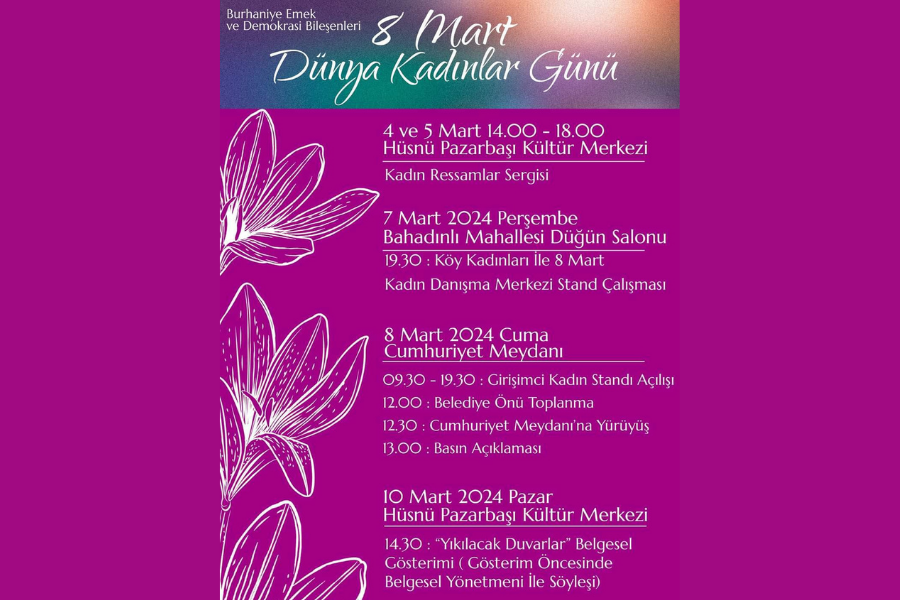 Burhaniye Emek ve Demokrasi Bileşenleri

8 Mart
Dünya Kadınlar Günü

4 ve 5 Mart 14.00 - 18.00
Hüsnü Pazarbaşı Kültür Merkezi

Kadın Ressamlar Sergisi

7 Mart 2024 Perşembe
Bahadınlı Mahallesi Düğün Salonu

19.30 : Köy Kadınları İle 8 Mart

Kadın Danışma Merkezi Stand Çalışması

8 Mart 2024 Cuma
Cumhuriyet Meydanı

09.30 - 19.30 : Girişimci Kadın Standı Açılışı

12.00 : Belediye Önü Toplanma

12.30 : Cumhuriyet Meydanı'na Yürüyüş

13.00 : Basın Açıklaması

10 Mart 2024 Pazar
Hüsnü Pazarbaşı Kültür Merkezi

14.30 : "Yıkılacak Duvarlar" Belgesel Gösterimi ( Gösterim Öncesinde Belgesel Yönetmeni İle Söyleşi)